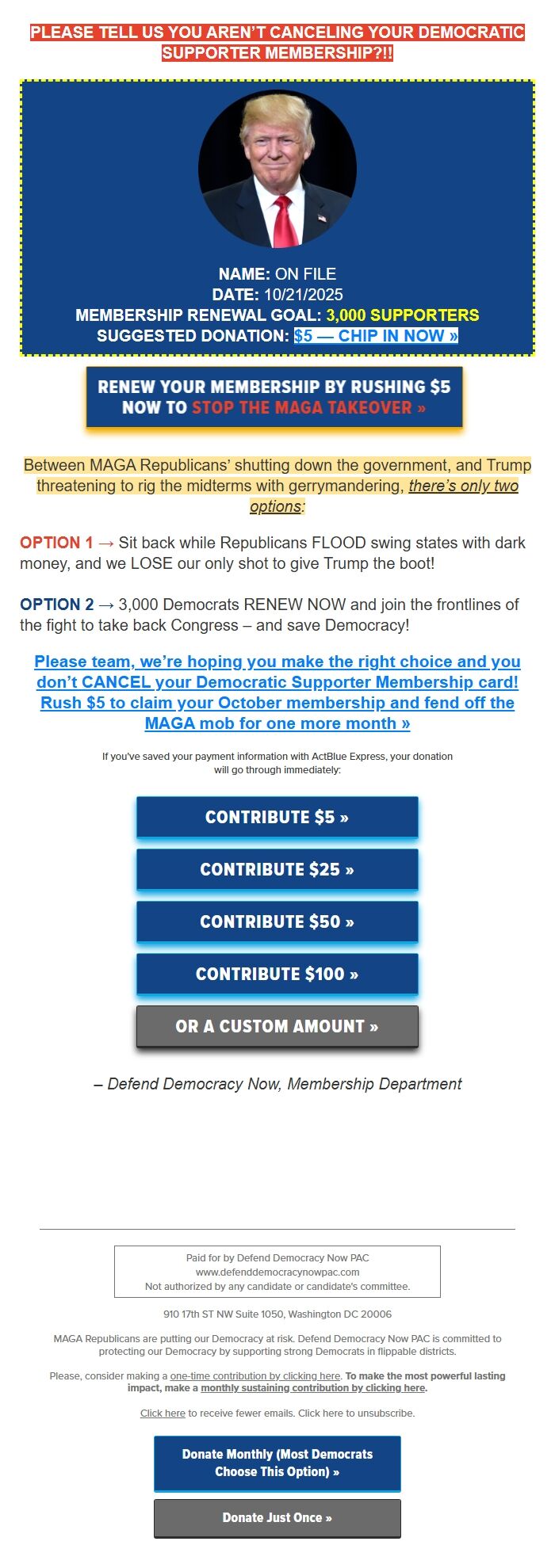 PLEASE TELL US YOU AREN'T CANCELING YOUR DEMOCRATIC SUPPORTER MEMBERSHIP?!!

NAME: ON FILE
DATE: 10/21/2025
MEMBERSHIP RENEWAL GOAL: 3,000 SUPPORTERS
SUGGESTED DONATION: $5 — CHIP IN NOW »

RENEW YOUR MEMBERSHIP BY RUSHING $5 NOW TO STOP THE MAGA TAKEOVER »

Between MAGA Republicans' shutting down the government, and Trump threatening to rig the midterms with gerrymandering, there's only two options:

OPTION 1 → Sit back while Republicans FLOOD swing states with dark money, and we LOSE our only shot to give Trump the boot!

OPTION 2 → 3,000 Democrats RENEW NOW and join the frontlines of the fight to take back Congress – and save Democracy!

Please team, we're hoping you make the right choice and you don't CANCEL your Democratic Supporter Membership card! Rush $5 to claim your October membership and fend off the MAGA mob for one more month »

If you've saved your payment information with ActBlue Express, your donation will go through immediately:

CONTRIBUTE $5 »

CONTRIBUTE $25 »

CONTRIBUTE $50 »

CONTRIBUTE $100 »

OR A CUSTOM AMOUNT »

– Defend Democracy Now, Membership Department

Paid for by Defend Democracy Now PAC
www.defenddemocracynowpac.com
Not authorized by any candidate or candidate's committee.

910 17th ST NW Suite 1050, Washington DC 20006

MAGA Republicans are putting our Democracy at risk. Defend Democracy Now PAC is committed to protecting our Democracy by supporting strong Democrats in flippable districts.

Please, consider making a one-time contribution by clicking here. To make the most powerful lasting impact, make a monthly sustaining contribution by clicking here.

Click here to receive fewer emails. Click here to unsubscribe.

Donate Monthly (Most Democrats Choose This Option) »

Donate Just Once »